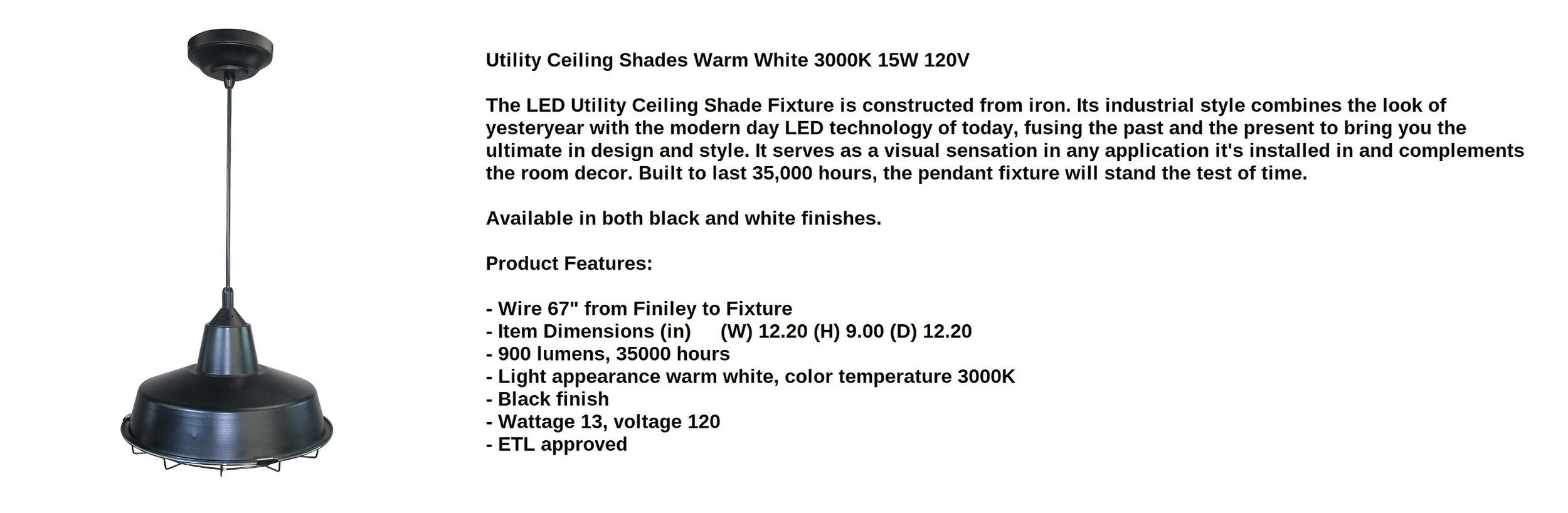 Utility Ceiling Shades Warm White 3000K 15W 120V

The LED Utility Ceiling Shade Fixture is constructed from iron. Its industrial style combines the look of yesteryear with the modern day LED technology of today, fusing the past and the present to bring you the ultimate in design and style. It serves as a visual sensation in any application it's installed in and complements the room decor. Built to last 35,000 hours, the pendant fixture will stand the test of time.

Available in both black and white finishes.

Product Features:

- Wire 67" from Finiley to Fixture
- Item Dimensions (in) (W) 12.20 (H) 9.00 (D) 12.20
- 900 lumens, 35000 hours
- Light appearance warm white, color temperature 3000K
- Black finish
- Wattage 13, voltage 120
- ETL approved